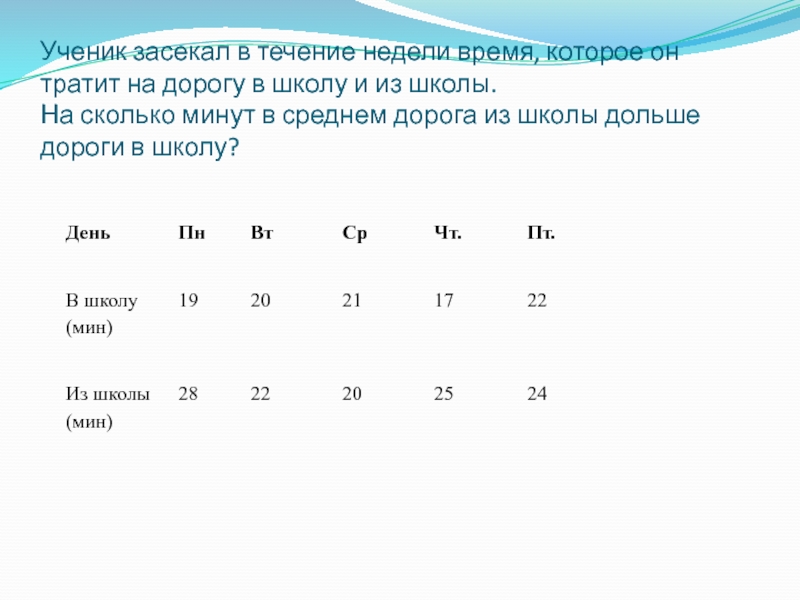 Ученик засекал в течение недели время, которое он тратит на дорогу в школу и из школы.
На сколько минут в среднем дорога из школы дольше дороги в школу?

| День | Пн | Вт | Ср | Чт. | Пт. |
|---|---|---|---|---|---|
| В школу (мин) | 19 | 20 | 21 | 17 | 22 |
| Из школы (мин) | 28 | 22 | 20 | 25 | 24 |